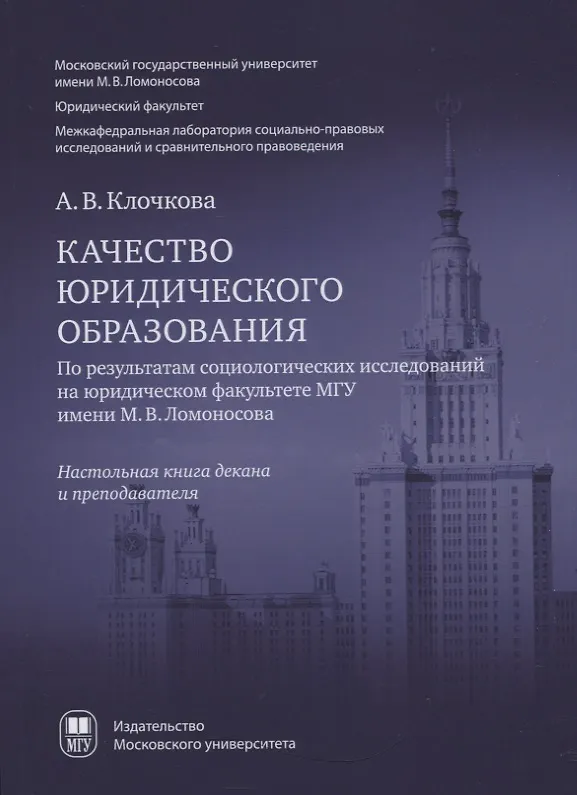 Московский государственный университет имени М. В. Ломоносова

Юридический факультет

Межкафедральная лаборатория социально-правовых исследований и сравнительного правоведения

А. В. Клочкова

КАЧЕСТВО ЮРИДИЧЕСКОГО ОБРАЗОВАНИЯ

По результатам социологических исследований на юридическом факультете МГУ имени М. В. Ломоносова

Настольная книга декана и преподавателя

МГУ

Издательство Московского университета